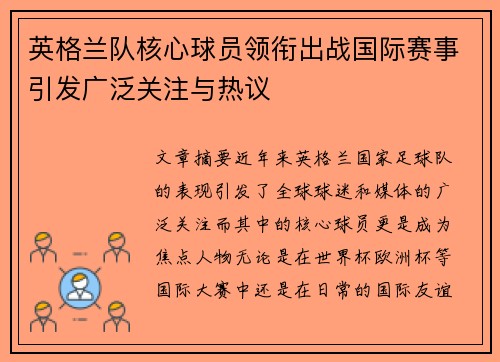 英格兰队核心球员领衔出战国际赛事引发广泛关注与热议

文章摘要近年来英格兰国家足球队的表现引发了全球球迷和媒体的广泛关注而其中的核心球员更是成为焦点人物无论是在世界杯欧洲杯等国际大赛中还是在日常的国际友谊